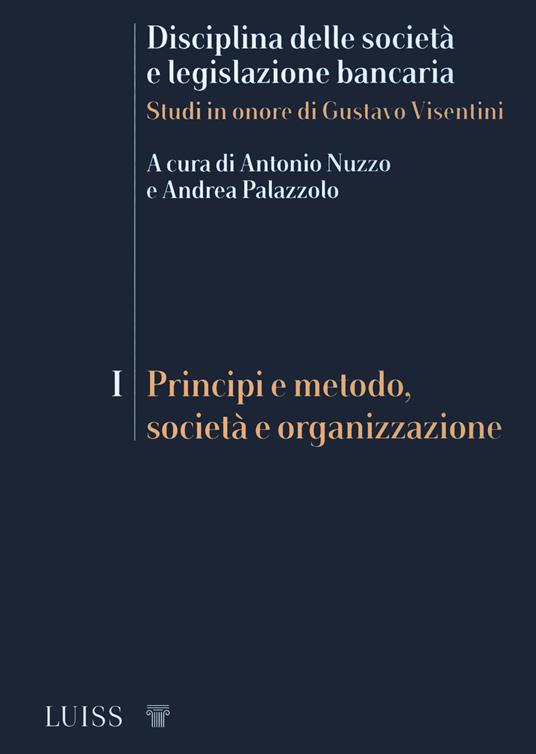 Disciplina delle società
e legislazione bancaria
Studi in onore di Gustavo Visentini

A cura di Antonio Nuzzo
e Andrea Palazzolo

I

Principi e metodo,
società e organizzazione

LUISS